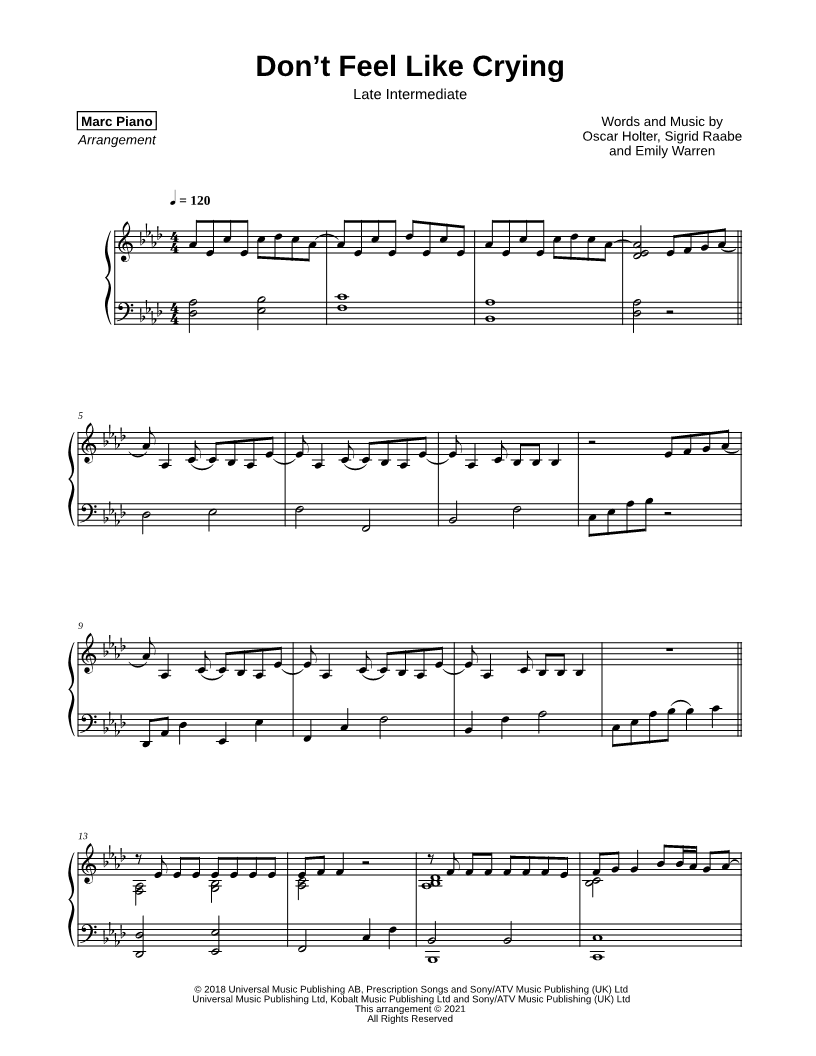 Don't Feel Like Crying

Late Intermediate

Marc Piano
Arrangement

Words and Music by
Oscar Holter, Sigrid Raabe
and Emily Warren

♩ = 120

5

9

13

© 2018 Universal Music Publishing AB, Prescription Songs and Sony/ATV Music Publishing (UK) Ltd
Universal Music Publishing Ltd, Kobalt Music Publishing Ltd and Sony/ATV Music Publishing (UK) Ltd
This arrangement © 2021
All Rights Reserved